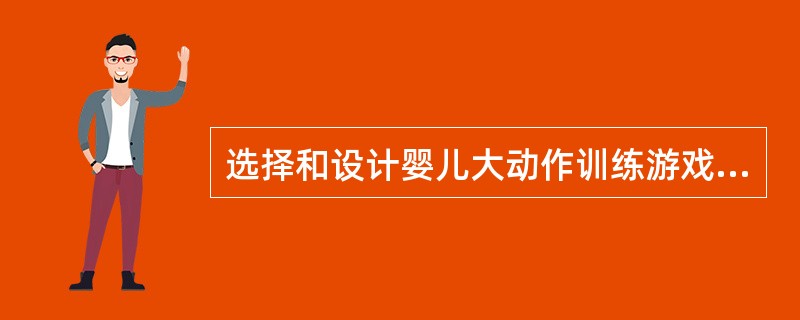 选择和设计婴儿大动作训练游戏...